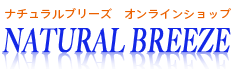 ナチュラルブリーズ　オンラインショップ

NATURAL BREEZE